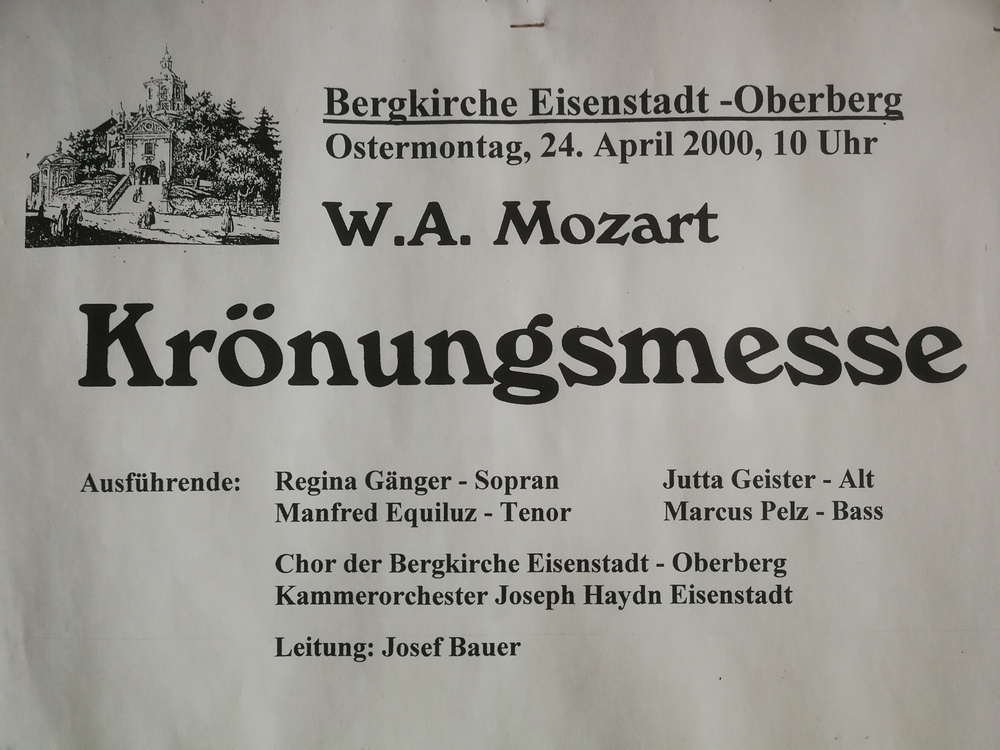 Bergkirche Eisenstadt -Oberberg
Ostermontag, 24. April 2000, 10 Uhr

W.A. Mozart

Krönungsmesse

Ausführende:
Regina Gänger - Sopran
Manfred Equiluz - Tenor
Jutta Geister - Alt
Marcus Pelz - Bass

Chor der Bergkirche Eisenstadt - Oberberg
Kammerorchester Joseph Haydn Eisenstadt

Leitung: Josef Bauer